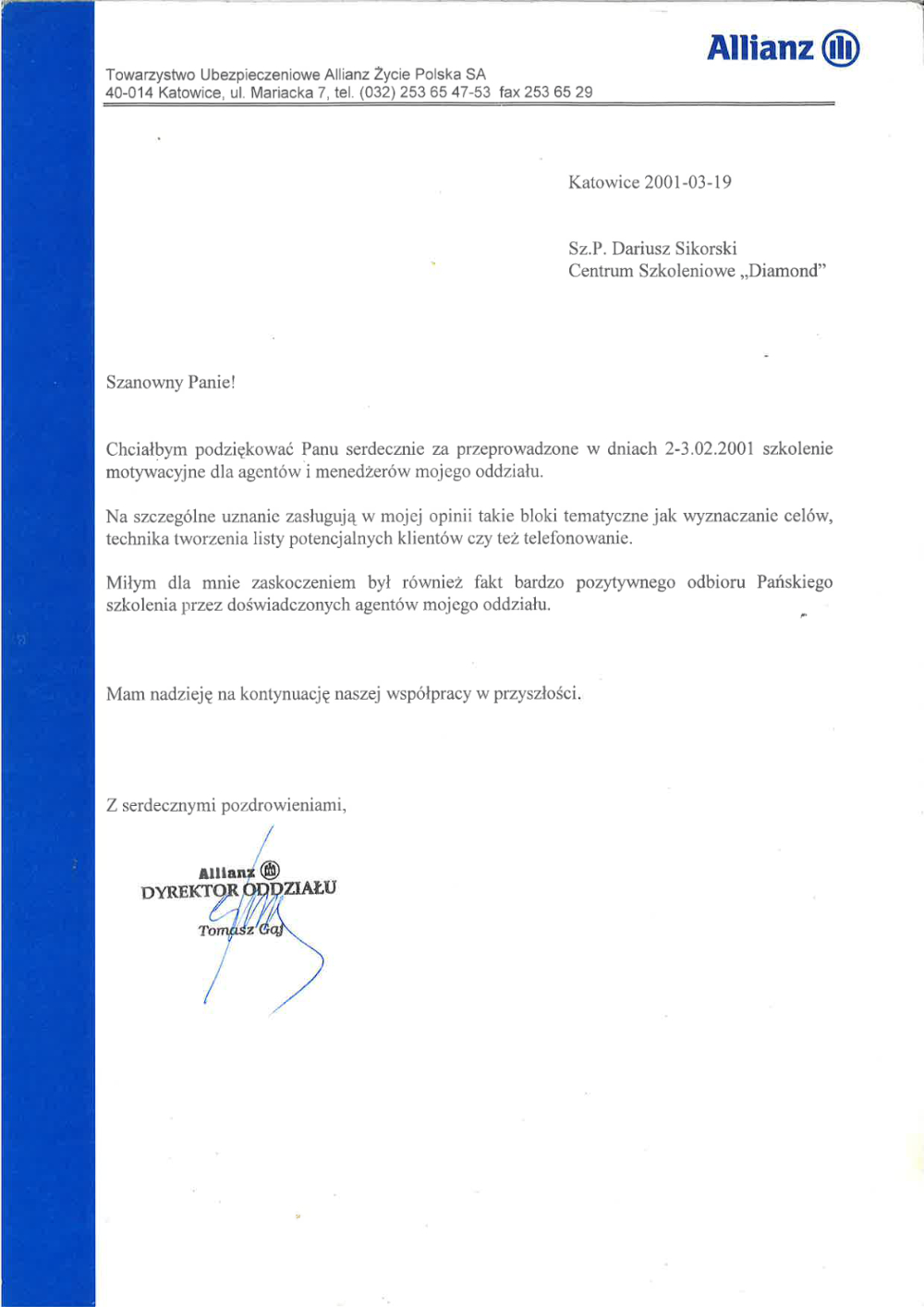 Allianz

Towarzystwo Ubezpieczeniowe Allianz Życie Polska SA
40-014 Katowice, ul. Mariacka 7, tel. (032) 253 65 47-53 fax 253 65 29

Katowice 2001-03-19

Sz.P. Dariusz Sikorski
Centrum Szkoleniowe „Diamond"

Szanowny Panie!

Chciałbym podziękować Panu serdecznie za przeprowadzone w dniach 2-3.02.2001 szkolenie motywacyjne dla agentów i menedżerów mojego oddziału.

Na szczególne uznanie zasługują w mojej opinii takie bloki tematyczne jak wyznaczanie celów, technika tworzenia listy potencjalnych klientów czy też telefonowanie.

Miłym dla mnie zaskoczeniem był również fakt bardzo pozytywnego odbioru Pańskiego szkolenia przez doświadczonych agentów mojego oddziału.

Mam nadzieję na kontynuację naszej współpracy w przyszłości.

Z serdecznymi pozdrowieniami,

Allianz
DYREKTOR ODDZIAŁU
Tomasz Gaj